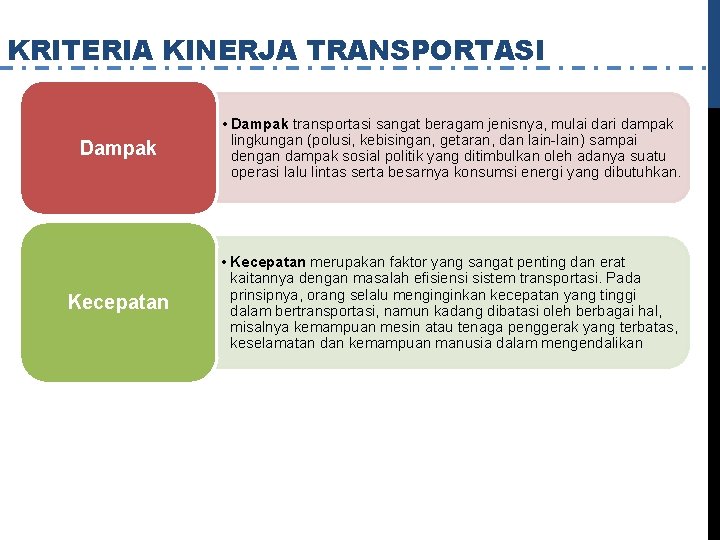 KRITERIA KINERJA TRANSPORTASI

Dampak

• Dampak transportasi sangat beragam jenisnya, mulai dari dampak lingkungan (polusi, kebisingan, getaran, dan lain-lain) sampai dengan dampak sosial politik yang ditimbulkan oleh adanya suatu operasi lalu lintas serta besarnya konsumsi energi yang dibutuhkan.

Kecepatan

• Kecepatan merupakan faktor yang sangat penting dan erat kaitannya dengan masalah efisiensi sistem transportasi. Pada prinsipnya, orang selalu menginginkan kecepatan yang tinggi dalam bertransportasi, namun kadang dibatasi oleh berbagai hal, misalnya kemampuan mesin atau tenaga penggerak yang terbatas, keselamatan dan kemampuan manusia dalam mengendalikan